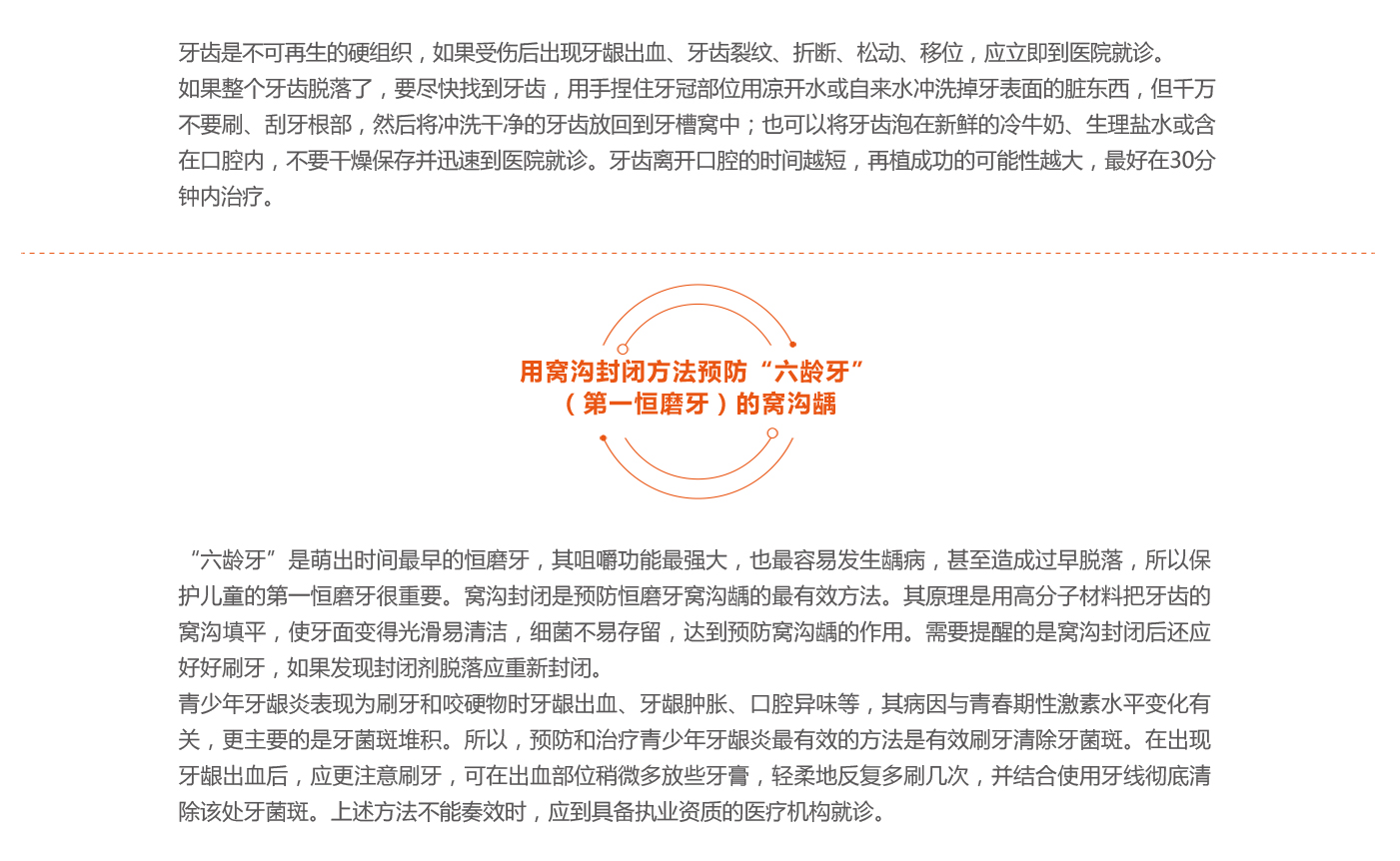 牙齿是不可再生的硬组织，如果受伤后出现牙龈出血、牙齿裂纹、折断、松动、移位，应立即到医院就诊。
如果整个牙齿脱落了，要尽快找到牙齿，用手捏住牙冠部位用凉开水或自来水冲洗掉牙表面的脏东西，但千万不要刷、刮牙根部，然后将冲洗干净的牙齿放回到牙槽窝中；也可以将牙齿泡在新鲜的冷牛奶、生理盐水或含在口腔内，不要干燥保存并迅速到医院就诊。牙齿离开口腔的时间越短，再植成功的可能性越大，最好在30分钟内治疗。

用窝沟封闭方法预防“六龄牙”（第一恒磨牙）的窝沟龋

“六龄牙”是萌出时间最早的恒磨牙，其咀嚼功能最强大，也最容易发生龋病，甚至造成过早脱落，所以保护儿童的第一恒磨牙很重要。窝沟封闭是预防恒磨牙窝沟龋的最有效方法。其原理是用高分子材料把牙齿的窝沟填平，使牙面变得光滑易清洁，细菌不易存留，达到预防窝沟龋的作用。需要提醒的是窝沟封闭后还应好好刷牙，如果发现封闭剂脱落应重新封闭。
青少年牙龈炎表现为刷牙和咬硬物时牙龈出血、牙龈肿胀、口腔异味等，其病因与青春期性激素水平变化有关，更主要的是牙菌斑堆积。所以，预防和治疗青少年牙龈炎最有效的方法是有效刷牙清除牙菌斑。在出现牙龈出血后，应更注意刷牙，可在出血部位稍微多放些牙膏，轻柔地反复多刷几次，并结合使用牙线彻底清除该处牙菌斑。上述方法不能奏效时，应到具备执业资质的医疗机构就诊。